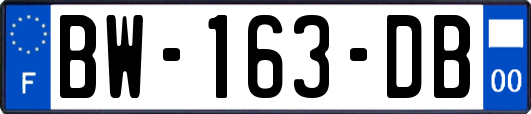 F
BW-163-DB
00